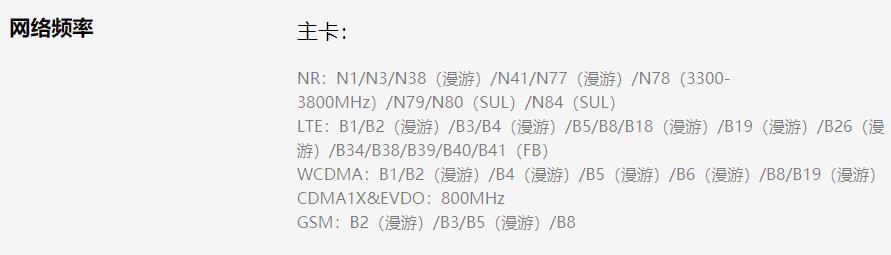 网络频率

主卡：

NR：N1/N3/N38（漫游）/N41/N77（漫游）/N78（3300-3800MHz）/N79/N80（SUL）/N84（SUL）
LTE：B1/B2（漫游）/B3/B4（漫游）/B5/B8/B18（漫游）/B19（漫游）/B26（漫游）/B34/B38/B39/B40/B41（FB）
WCDMA：B1/B2（漫游）/B4（漫游）/B5（漫游）/B6（漫游）/B8/B19（漫游）
CDMA1X&EVDO：800MHz
GSM：B2（漫游）/B3/B5（漫游）/B8